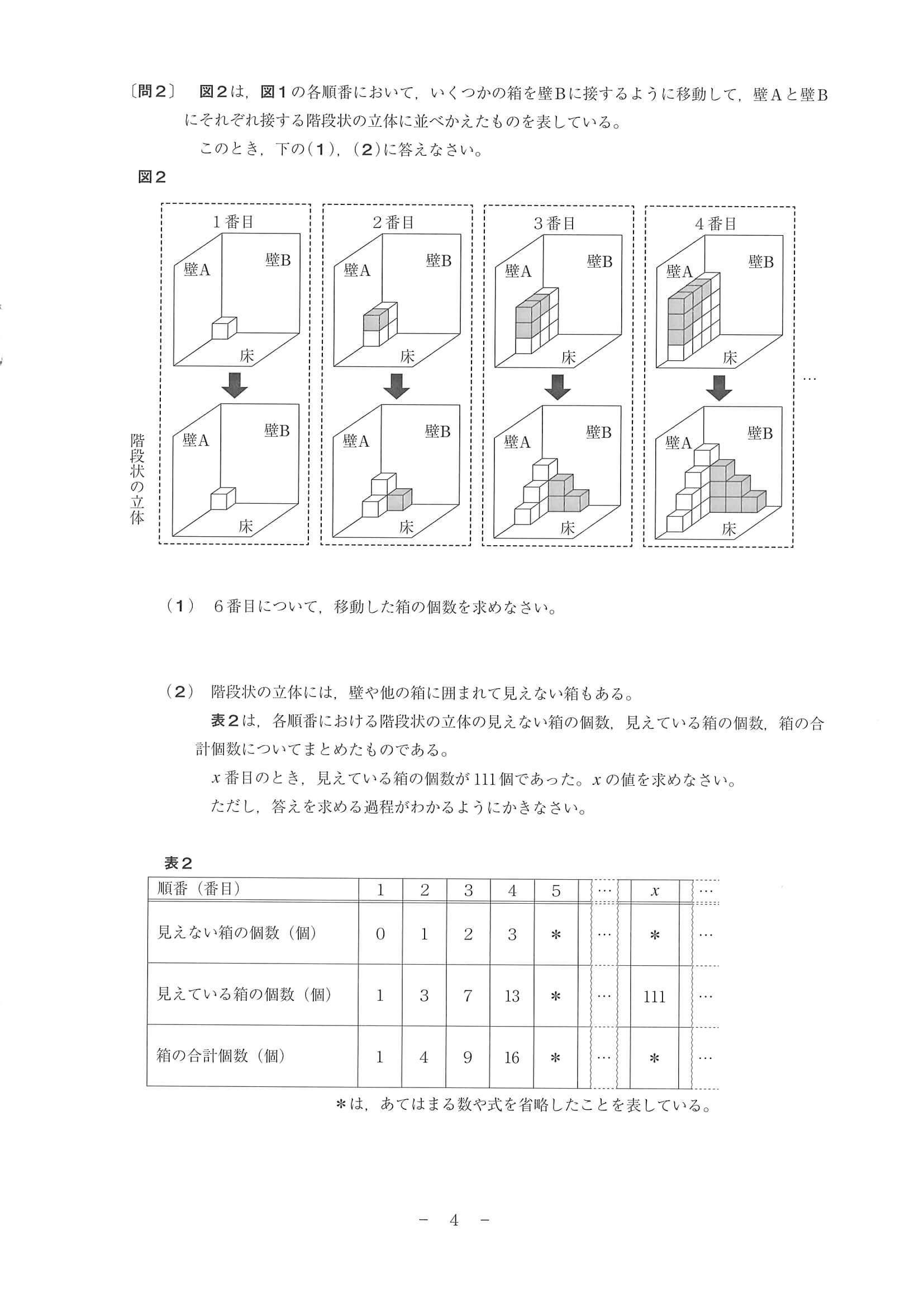 〔問２〕　図２は，図１の各順番において，いくつかの箱を壁Bに接するように移動して，壁Aと壁Bにそれぞれ接する階段状の立体に並べかえたものを表している。

このとき，下の(１)，(２)に答えなさい。

図２

１番目

壁A

壁B

床

壁A

壁B

床

２番目

壁A

壁B

床

壁A

壁B

床

３番目

壁A

壁B

床

壁A

壁B

床

４番目

壁A

壁B

床

壁A

壁B

床

…

階段状の立体

(１)　６番目について，移動した箱の個数を求めなさい。

(２)　階段状の立体には，壁や他の箱に囲まれて見えない箱もある。

表２は，各順番における階段状の立体の見えない箱の個数，見えている箱の個数，箱の合計個数についてまとめたものである。

$x$番目のとき，見えている箱の個数が111個であった。$x$の値を求めなさい。

ただし，答えを求める過程がわかるようにかきなさい。

表２

| 順番（番目） | 1 | 2 | 3 | 4 | 5 | … | $x$ | … |
|---|---|---|---|---|---|---|---|---|
| 見えない箱の個数（個） | 0 | 1 | 2 | 3 | ＊ | … | ＊ | … |
| 見えている箱の個数（個） | 1 | 3 | 7 | 13 | ＊ | … | 111 | … |
| 箱の合計個数（個） | 1 | 4 | 9 | 16 | ＊ | … | ＊ | … |

＊は，あてはまる数や式を省略したことを表している。

－　4　－